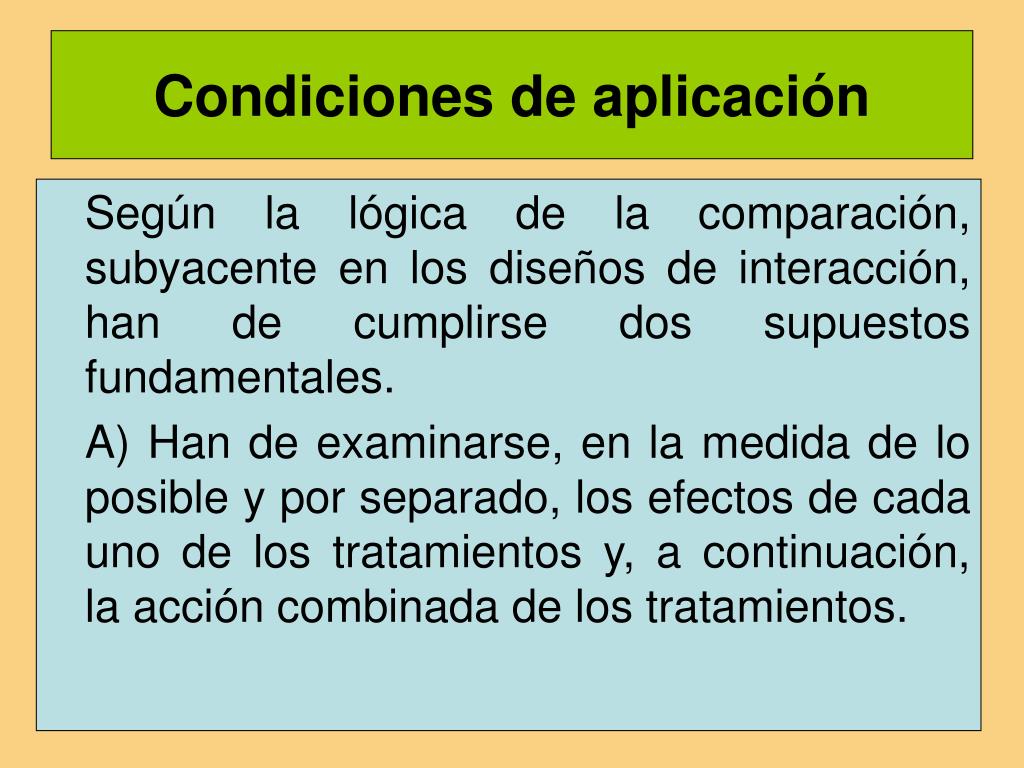 Condiciones de aplicación

Según la lógica de la comparación, subyacente en los diseños de interacción, han de cumplirse dos supuestos fundamentales.

A) Han de examinarse, en la medida de lo posible y por separado, los efectos de cada uno de los tratamientos y, a continuación, la acción combinada de los tratamientos.